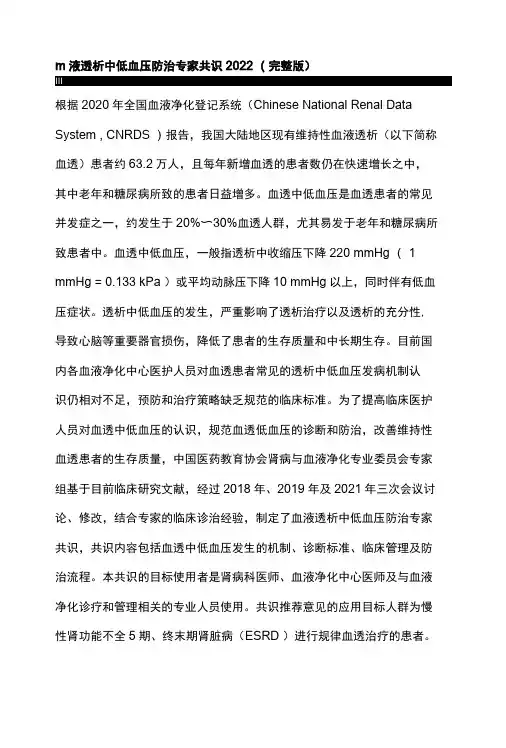 m 液透析中低血压防治专家共识 2022（完整版）

III

根据 2020 年全国血液净化登记系统（Chinese National Renal Data System , CNRDS ）报告，我国大陆地区现有维持性血液透析（以下简称血透）患者约 63.2 万人，且每年新增血透的患者数仍在快速增长之中，其中老年和糖尿病所致的患者日益增多。血透中低血压是血透患者的常见并发症之一，约发生于 20%一30%血透人群，尤其易发于老年和糖尿病所致患者中。血透中低血压，一般指透析中收缩压下降 220 mmHg （ 1 mmHg = 0.133 kPa ）或平均动脉压下降 10 mmHg 以上，同时伴有低血压症状。透析中低血压的发生，严重影响了透析治疗以及透析的充分性.导致心脑等重要器官损伤，降低了患者的生存质量和中长期生存。目前国内各血液净化中心医护人员对血透患者常见的透析中低血压发病机制认识仍相对不足，预防和治疗策略缺乏规范的临床标准。为了提高临床医护人员对血透中低血压的认识，规范血透低血压的诊断和防治，改善维持性血透患者的生存质量，中国医药教育协会肾病与血液净化专业委员会专家组基于目前临床研究文献，经过 2018 年、2019 年及 2021 年三次会议讨论、修改，结合专家的临床诊治经验，制定了血液透析中低血压防治专家共识，共识内容包括血透中低血压发生的机制、诊断标准、临床管理及防治流程。本共识的目标使用者是肾病科医师、血液净化中心医师及与血液净化诊疗和管理相关的专业人员使用。共识推荐意见的应用目标人群为慢性肾功能不全 5 期、终末期肾脏病（ESRD ）进行规律血透治疗的患者。